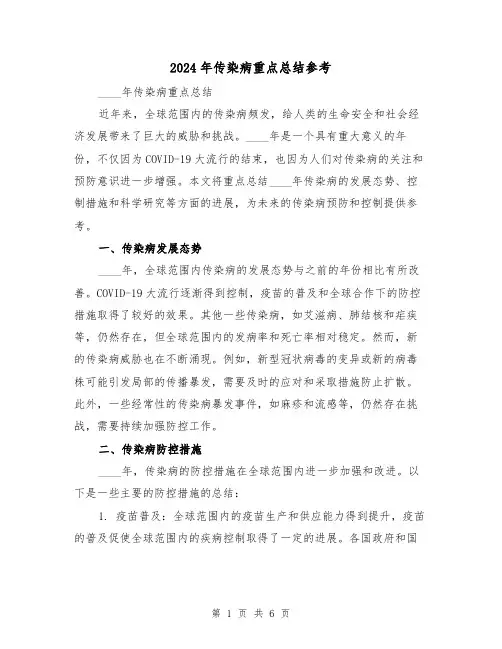 2024年传染病重点总结参考

____年传染病重点总结

近年来，全球范围内的传染病频发，给人类的生命安全和社会经济发展带来了巨大的威胁和挑战。____年是一个具有重大意义的年份，不仅因为COVID-19大流行的结束，也因为人们对传染病的关注和预防意识进一步增强。本文将重点总结____年传染病的发展态势、控制措施和科学研究等方面的进展，为未来的传染病预防和控制提供参考。

一、传染病发展态势

____年，全球范围内传染病的发展态势与之前的年份相比有所改善。COVID-19大流行逐渐得到控制，疫苗的普及和全球合作下的防控措施取得了较好的效果。其他一些传染病，如艾滋病、肺结核和疟疾等，仍然存在，但全球范围内的发病率和死亡率相对稳定。然而，新的传染病威胁也在不断涌现。例如，新型冠状病毒的变异或新的病毒株可能引发局部的传播暴发，需要及时的应对和采取措施防止扩散。此外，一些经常性的传染病暴发事件，如麻疹和流感等，仍然存在挑战，需要持续加强防控工作。

二、传染病防控措施

____年，传染病的防控措施在全球范围内进一步加强和改进。以下是一些主要的防控措施的总结：

1. 疫苗普及：全球范围内的疫苗生产和供应能力得到提升，疫苗的普及促使全球范围内的疾病控制取得了一定的进展。各国政府和国

第 1 页 共 6 页